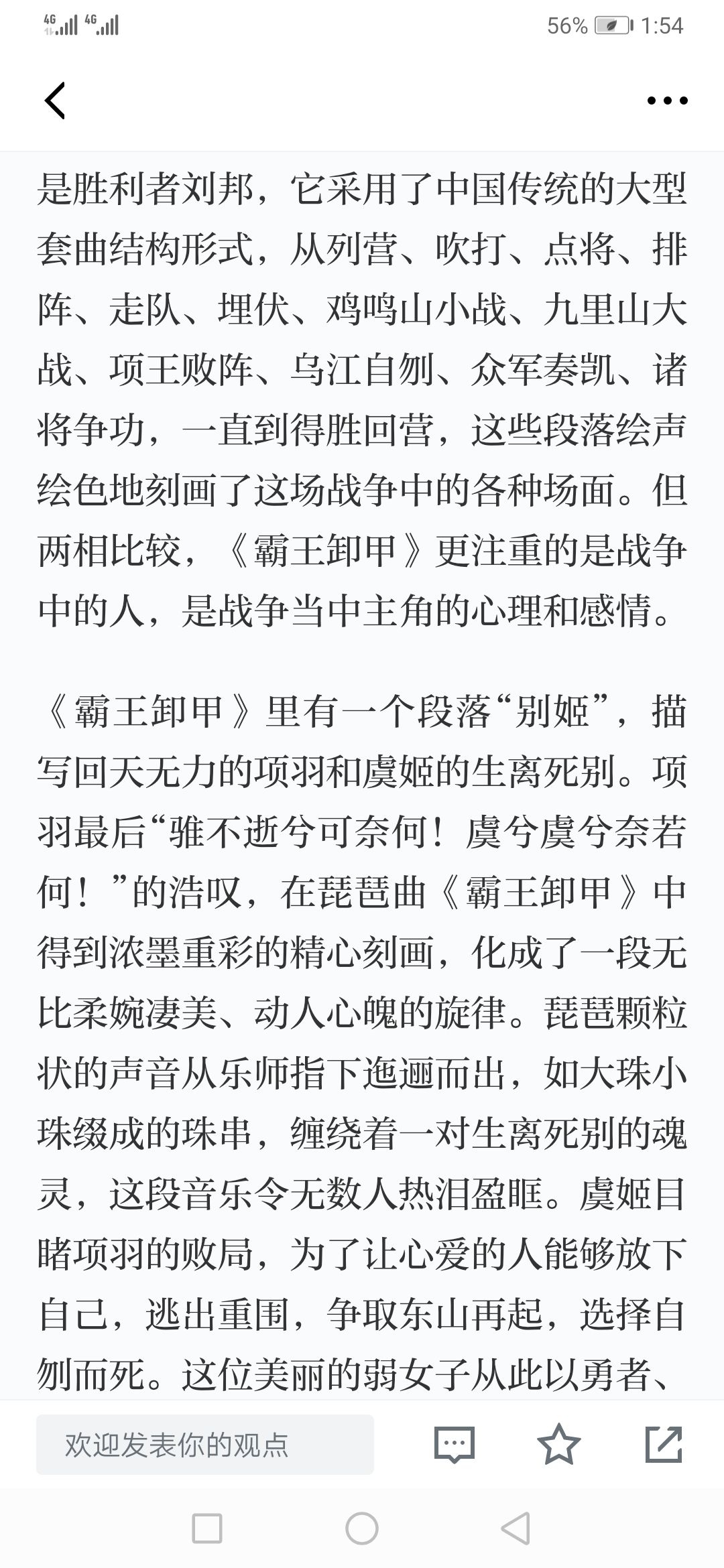 4G 4G 56% 1:54

是胜利者刘邦，它采用了中国传统的大型套曲结构形式，从列营、吹打、点将、排阵、走队、埋伏、鸡鸣山小战、九里山大战、项王败阵、乌江自刎、众军奏凯、诸将争功，一直到得胜回营，这些段落绘声绘色地刻画了这场战争中的各种场面。但两相比较，《霸王卸甲》更注重的是战争中的人，是战争当中主角的心理和感情。

《霸王卸甲》里有一个段落“别姬”，描写回天无力的项羽和虞姬的生离死别。项羽最后“骓不逝兮可奈何！虞兮虞兮奈若何！”的浩叹，在琵琶曲《霸王卸甲》中得到浓墨重彩的精心刻画，化成了一段无比柔婉凄美、动人心魄的旋律。琵琶颗粒状的声音从乐师指下迤逦而出，如大珠小珠缀成的珠串，缠绕着一对生离死别的魂灵，这段音乐令无数人热泪盈眶。虞姬目睹项羽的败局，为了让心爱的人能够放下自己，逃出重围，争取东山再起，选择自刎而死。这位美丽的弱女子从此以勇者、

欢迎发表你的观点